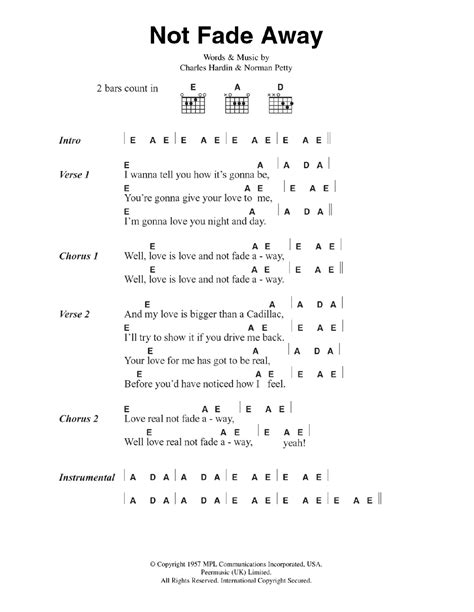 Not Fade Away

Words & Music by
Charles Hardin & Norman Petty

2 bars count in

E A D

Intro | E A E | E A E | E A E | E A E ||

Verse 1
E A | A D A |
I wanna tell you how it's gonna be,
E A E | E A E |
You're gonna give your love to me,
E A | A D A ||
I'm gonna love you night and day.

Chorus 1
E A E | E A E |
Well, love is love and not fade a - way,
E A E | E A E ||
Well, love is love and not fade a - way.

Verse 2
E A | A D A |
And my love is bigger than a Cadillac,
E A E | E A E |
I'll try to show it if you drive me back.
E A | A D A |
Your love for me has got to be real,
E A E | E A E |
Before you'd have noticed how I feel.

Chorus 2
E A E | E A E |
Love real not fade a - way,
E A E | E A E |
Well love real not fade a - way, yeah!

Instrumental | A D A | A D A | E A E | E A E |
| A D A | A D A | E A E | E A E | E A E ||

© Copyright 1957 MPL Communications Incorporated, USA.
Peermusic (UK) Limited.
All Rights Reserved. International Copyright Secured.